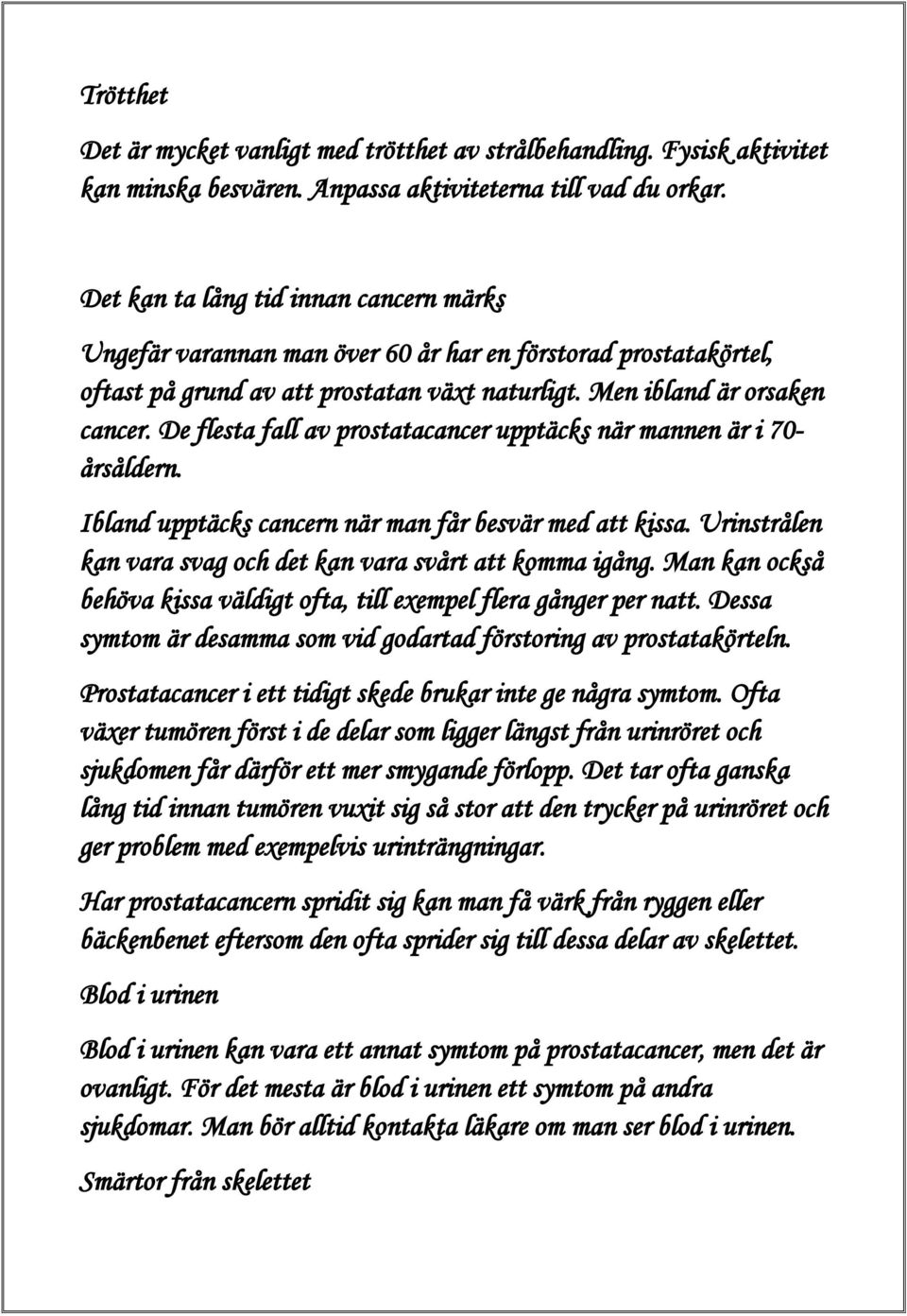 Trötthet

Det är mycket vanligt med trötthet av strålbehandling. Fysisk aktivitet kan minska besvären. Anpassa aktiviteterna till vad du orkar.

Det kan ta lång tid innan cancern märks

Ungefär varannan man över 60 år har en förstorad prostatakörtel, oftast på grund av att prostatan växt naturligt. Men ibland är orsaken cancer. De flesta fall av prostatacancer upptäcks när mannen är i 70-årsåldern.

Ibland upptäcks cancern när man får besvär med att kissa. Urinstrålen kan vara svag och det kan vara svårt att komma igång. Man kan också behöva kissa väldigt ofta, till exempel flera gånger per natt. Dessa symtom är desamma som vid godartad förstoring av prostatakörteln.

Prostatacancer i ett tidigt skede brukar inte ge några symtom. Ofta växer tumören först i de delar som ligger längst från urinröret och sjukdomen får därför ett mer smygande förlopp. Det tar ofta ganska lång tid innan tumören vuxit sig så stor att den trycker på urinröret och ger problem med exempelvis urinträngningar.

Har prostatacancern spridit sig kan man få värk från ryggen eller bäckenbenet eftersom den ofta sprider sig till dessa delar av skelettet.

Blod i urinen

Blod i urinen kan vara ett annat symtom på prostatacancer, men det är ovanligt. För det mesta är blod i urinen ett symtom på andra sjukdomar. Man bör alltid kontakta läkare om man ser blod i urinen.

Smärtor från skelettet